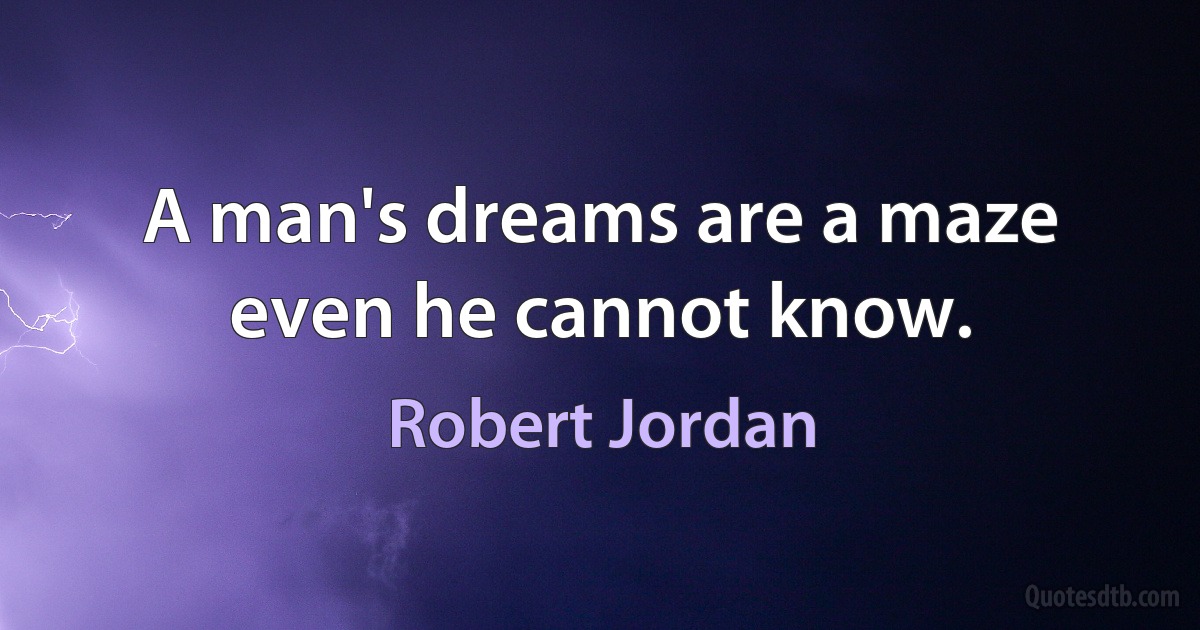 A man's dreams are a maze even he cannot know.

Robert Jordan

Quotesdtb.com